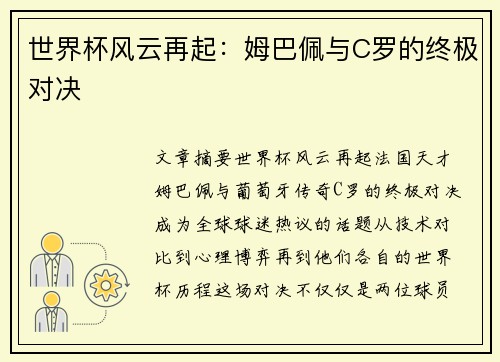 世界杯风云再起：姆巴佩与C罗的终极对决

文章摘要世界杯风云再起法国天才姆巴佩与葡萄牙传奇C罗的终极对决成为全球球迷热议的话题从技术对比到心理博弈再到他们各自的世界杯历程这场对决不仅仅是两位球员